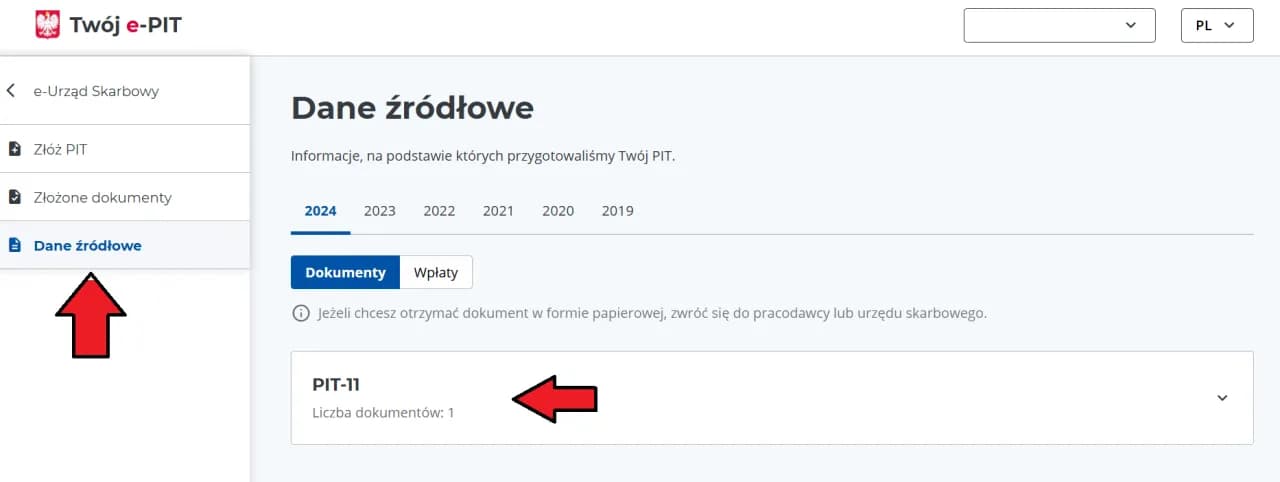 Twój e-PIT

PL

e-Urząd Skarbowy

Złóż PIT

Złożone dokumenty

Dane źródłowe

Dane źródłowe

Informacje, na podstawie których przygotowaliśmy Twój PIT.

2024 2023 2022 2021 2020 2019

Dokumenty Wpłaty

Jeżeli chcesz otrzymać dokument w formie papierowej, zwróć się do pracodawcy lub urzędu skarbowego.

PIT-11

Liczba dokumentów: 1